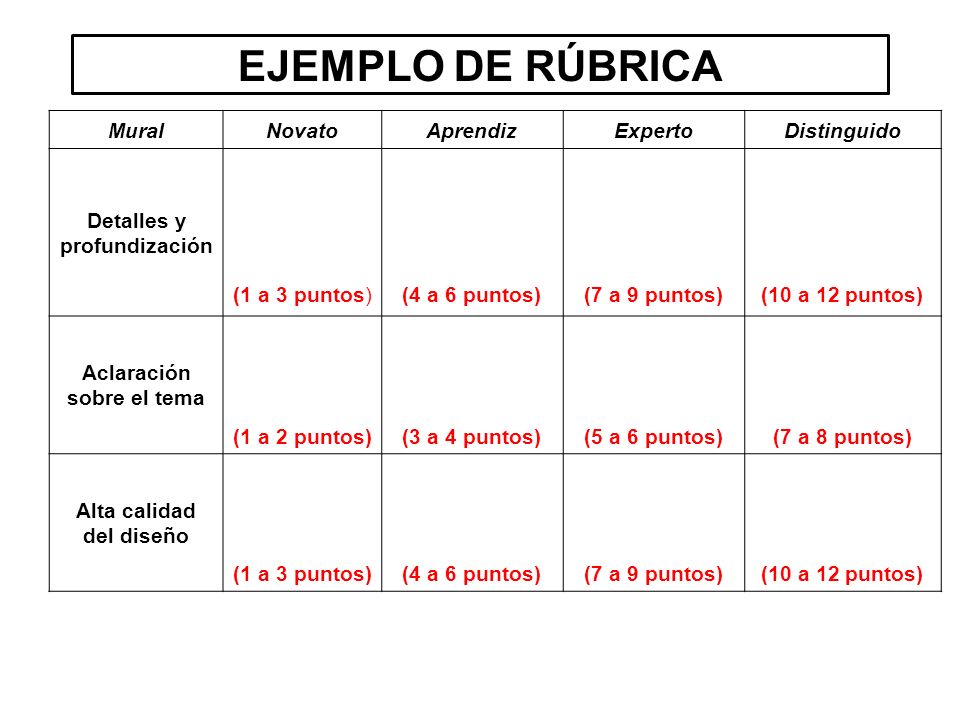 EJEMPLO DE RÚBRICA

| Mural | Novato | Aprendiz | Experto | Distinguido |
|---|---|---|---|---|
| Detalles y profundización | (1 a 3 puntos) | (4 a 6 puntos) | (7 a 9 puntos) | (10 a 12 puntos) |
| Aclaración sobre el tema | (1 a 2 puntos) | (3 a 4 puntos) | (5 a 6 puntos) | (7 a 8 puntos) |
| Alta calidad del diseño | (1 a 3 puntos) | (4 a 6 puntos) | (7 a 9 puntos) | (10 a 12 puntos) |